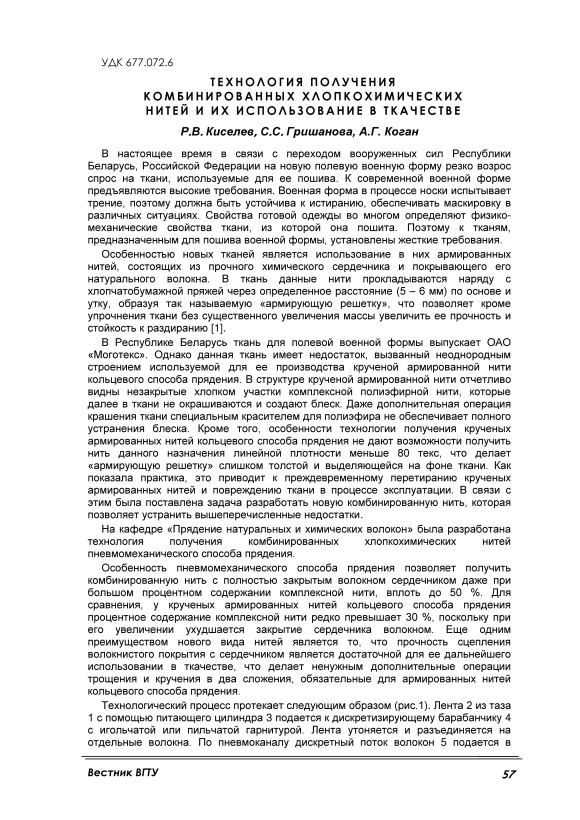 УДК 677.072.6

ТЕХНОЛОГИЯ ПОЛУЧЕНИЯ КОМБИНИРОВАННЫХ ХЛОПКОХИМИЧЕСКИХ НИТЕЙ И ИХ ИСПОЛЬЗОВАНИЕ В ТКАЧЕСТВЕ

Р.В. Киселев, С.С. Гришанова, А.Г. Коган

В настоящее время в связи с переходом вооруженных сил Республики Беларусь, Российской Федерации на новую полевую военную форму резко возрос спрос на ткани, используемые для ее пошива. К современной военной форме предъявляются высокие требования. Военная форма в процессе носки испытывает трение, поэтому должна быть устойчива к истиранию, обеспечивать маскировку в различных ситуациях. Свойства готовой одежды во многом определяют физико-механические свойства ткани, из которой она пошита. Поэтому к тканям, предназначенным для пошива военной формы, установлены жесткие требования.

Особенностью новых тканей является использование в них армированных нитей, состоящих из прочного химического сердечника и покрывающего его натурального волокна. В ткань данные нити прокладываются наряду с хлопчатобумажной пряжей через определенное расстояние (5 – 6 мм) по основе и утку, образуя так называемую «армирующую решетку», что позволяет кроме упрочнения ткани без существенного увеличения массы увеличить ее прочность и стойкость к раздиранию [1].

В Республике Беларусь ткань для полевой военной формы выпускает ОАО «Моготекс». Однако данная ткань имеет недостаток, вызванный неоднородным строением используемой для ее производства крученой армированной нити кольцевого способа прядения. В структуре крученой армированной нити отчетливо видны незакрытые хлопком участки комплексной полиэфирной нити, которые далее в ткани не окрашиваются и создают блеск. Даже дополнительная операция крашения ткани специальным красителем для полиэфира не обеспечивает полного устранения блеска. Кроме того, особенности технологии получения крученых армированных нитей кольцевого способа прядения не дают возможности получить нить данного назначения линейной плотности меньше 80 текс, что делает «армирующую решетку» слишком толстой и выделяющейся на фоне ткани. Как показала практика, это приводит к преждевременному перетиранию крученых армированных нитей и повреждению ткани в процессе эксплуатации. В связи с этим была поставлена задача разработать новую комбинированную нить, которая позволяет устранить вышеперечисленные недостатки.

На кафедре «Прядение натуральных и химических волокон» была разработана технология получения комбинированных хлопкохимических нитей пневмомеханического способа прядения.

Особенность пневмомеханического способа прядения позволяет получить комбинированную нить с полностью закрытым волокном сердечником даже при большом процентном содержании комплексной нити, вплоть до 50 %. Для сравнения, у крученых армированных нитей кольцевого способа прядения процентное содержание комплексной нити редко превышает 30 %, поскольку при его увеличении ухудшается закрытие сердечника волокном. Еще одним преимуществом нового вида нитей является то, что прочность сцепления волокнистого покрытия с сердечником является достаточной для ее дальнейшего использовании в ткачестве, что делает ненужным дополнительные операции трощения и кручения в два сложения, обязательные для армированных нитей кольцевого способа прядения.

Технологический процесс протекает следующим образом (рис.1). Лента 2 из таза 1 с помощью питающего цилиндра 3 подается к дискретизирующему барабанчику 4 с игольчатой или пильчатой гарнитурой. Лента утоняется и разъединяется на отдельные волокна. По пневмоканалу дискретный поток волокон 5 подается в

Вестник ВГТУ

57